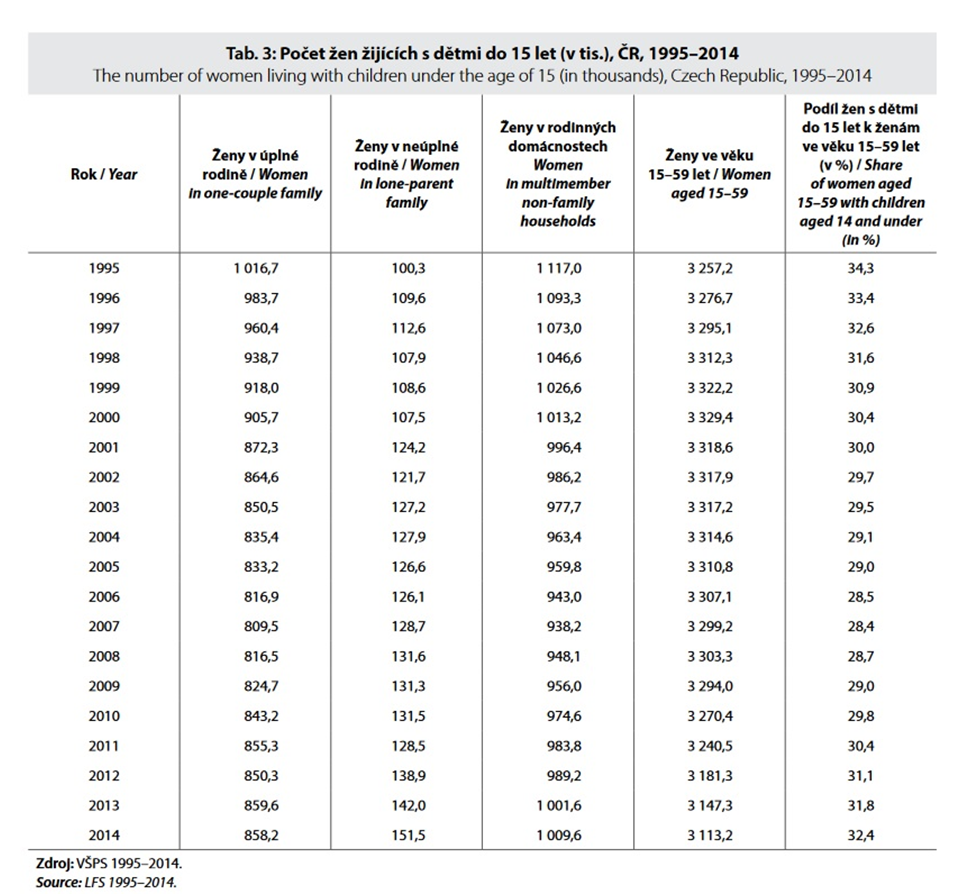 Tab. 3: Počet žen žijících s dětmi do 15 let (v tis.), ČR, 1995–2014
The number of women living with children under the age of 15 (in thousands), Czech Republic, 1995–2014

| Rok / Year | Ženy v úplné rodině / Women in one-couple family | Ženy v neúplné rodině / Women in lone-parent family | Ženy v rodinných domácnostech Women in multimember non-family households | Ženy ve věku 15–59 let / Women aged 15–59 | Podíl žen s dětmi do 15 let k ženám ve věku 15–59 let (v %) / Share of women aged 15–59 with children aged 14 and under (in %) |
|---|---|---|---|---|---|
| 1995 | 1 016,7 | 100,3 | 1 117,0 | 3 257,2 | 34,3 |
| 1996 | 983,7 | 109,6 | 1 093,3 | 3 276,7 | 33,4 |
| 1997 | 960,4 | 112,6 | 1 073,0 | 3 295,1 | 32,6 |
| 1998 | 938,7 | 107,9 | 1 046,6 | 3 312,3 | 31,6 |
| 1999 | 918,0 | 108,6 | 1 026,6 | 3 322,2 | 30,9 |
| 2000 | 905,7 | 107,5 | 1 013,2 | 3 329,4 | 30,4 |
| 2001 | 872,3 | 124,2 | 996,4 | 3 318,6 | 30,0 |
| 2002 | 864,6 | 121,7 | 986,2 | 3 317,9 | 29,7 |
| 2003 | 850,5 | 127,2 | 977,7 | 3 317,2 | 29,5 |
| 2004 | 835,4 | 127,9 | 963,4 | 3 314,6 | 29,1 |
| 2005 | 833,2 | 126,6 | 959,8 | 3 310,8 | 29,0 |
| 2006 | 816,9 | 126,1 | 943,0 | 3 307,1 | 28,5 |
| 2007 | 809,5 | 128,7 | 938,2 | 3 299,2 | 28,4 |
| 2008 | 816,5 | 131,6 | 948,1 | 3 303,3 | 28,7 |
| 2009 | 824,7 | 131,3 | 956,0 | 3 294,0 | 29,0 |
| 2010 | 843,2 | 131,5 | 974,6 | 3 270,4 | 29,8 |
| 2011 | 855,3 | 128,5 | 983,8 | 3 240,5 | 30,4 |
| 2012 | 850,3 | 138,9 | 989,2 | 3 181,3 | 31,1 |
| 2013 | 859,6 | 142,0 | 1 001,6 | 3 147,3 | 31,8 |
| 2014 | 858,2 | 151,5 | 1 009,6 | 3 113,2 | 32,4 |

Zdroj: VŠPS 1995–2014.
Source: LFS 1995–2014.